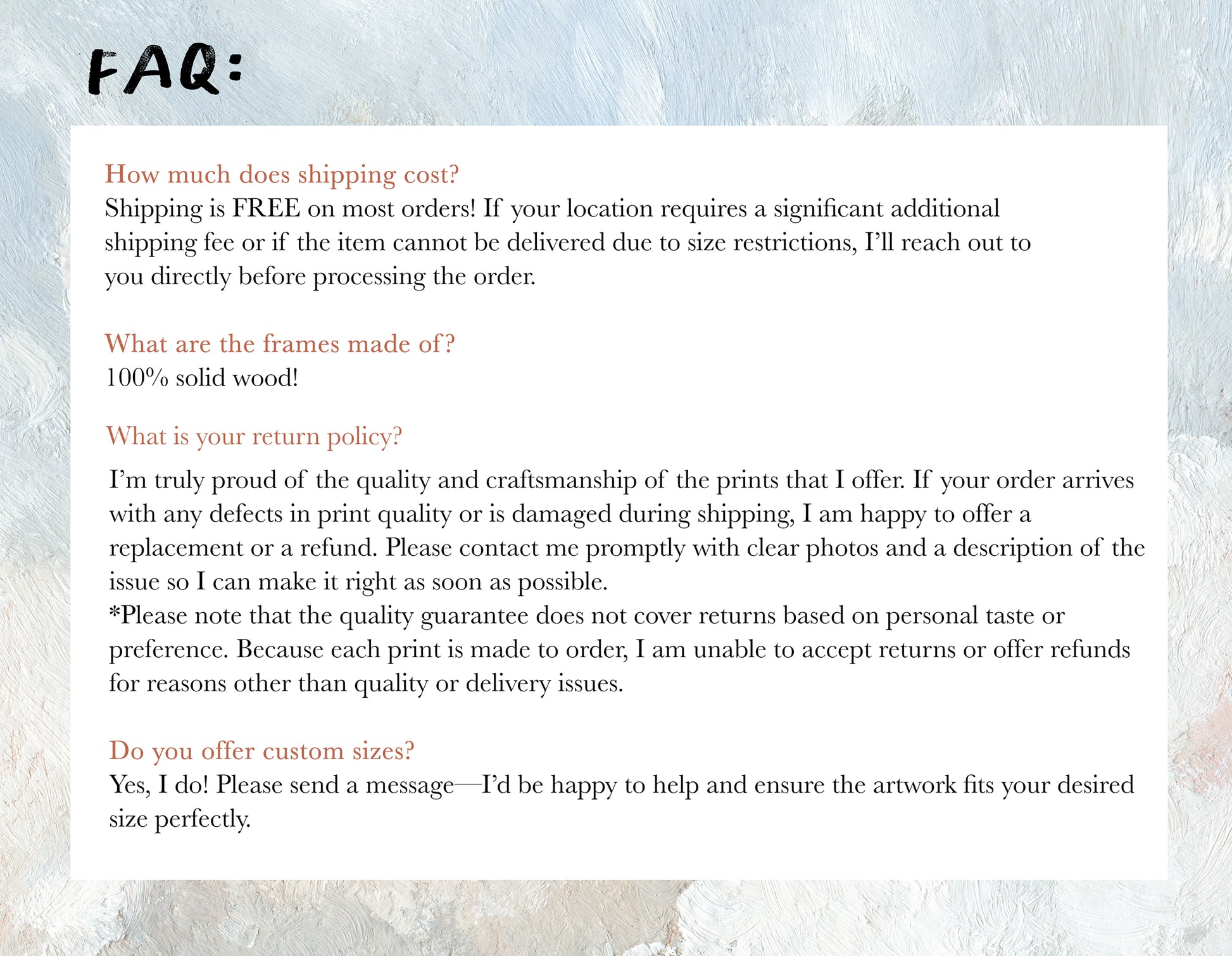 FAQ:

How much does shipping cost?
Shipping is FREE on most orders! If your location requires a significant additional shipping fee or if the item cannot be delivered due to size restrictions, I'll reach out to you directly before processing the order.

What are the frames made of?
100% solid wood!

What is your return policy?

I'm truly proud of the quality and craftsmanship of the prints that I offer. If your order arrives with any defects in print quality or is damaged during shipping, I am happy to offer a replacement or a refund. Please contact me promptly with clear photos and a description of the issue so I can make it right as soon as possible.
*Please note that the quality guarantee does not cover returns based on personal taste or preference. Because each print is made to order, I am unable to accept returns or offer refunds for reasons other than quality or delivery issues.

Do you offer custom sizes?
Yes, I do! Please send a message—I'd be happy to help and ensure the artwork fits your desired size perfectly.